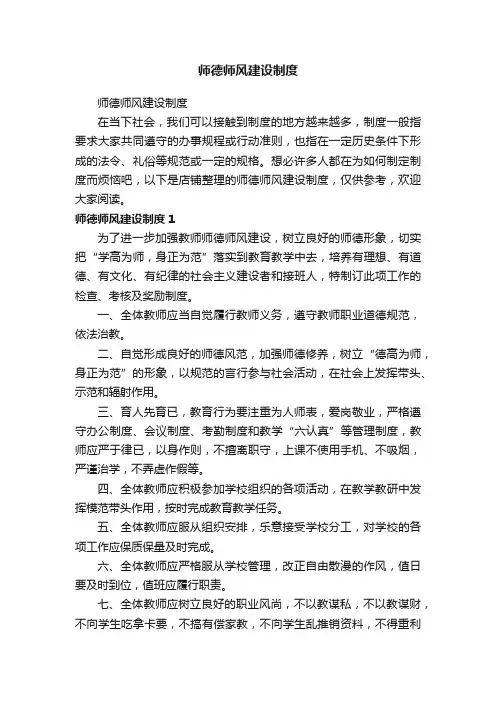 师德师风建设制度

师德师风建设制度

在当下社会，我们可以接触到制度的地方越来越多，制度一般指要求大家共同遵守的办事规程或行动准则，也指在一定历史条件下形成的法令、礼俗等规范或一定的规格。想必许多人都在为如何制定制度而烦恼吧，以下是店铺整理的师德师风建设制度，仅供参考，欢迎大家阅读。

师德师风建设制度 1

为了进一步加强教师师德师风建设，树立良好的师德形象，切实把“学高为师，身正为范”落实到教育教学中去，培养有理想、有道德、有文化、有纪律的社会主义建设者和接班人，特制订此项工作的检查、考核及奖励制度。

一、全体教师应当自觉履行教师义务，遵守教师职业道德规范，依法治教。

二、自觉形成良好的师德风范，加强师德修养，树立“德高为师，身正为范”的形象，以规范的言行参与社会活动，在社会上发挥带头、示范和辐射作用。

三、育人先育已，教育行为要注重为人师表，爱岗敬业，严格遵守办公制度、会议制度、考勤制度和教学“六认真”等管理制度，教师应严于律已，以身作则，不擅离职守，上课不使用手机、不吸烟，严谨治学，不弄虚作假等。

四、全体教师应积极参加学校组织的各项活动，在教学教研中发挥模范带头作用，按时完成教育教学任务。

五、全体教师应服从组织安排，乐意接受学校分工，对学校的各项工作应保质保量及时完成。

六、全体教师应严格服从学校管理，改正自由散漫的作风，值日要及时到位，值班应履行职责。

七、全体教师应树立良好的职业风尚，不以教谋私，不以教谋财，不向学生吃拿卡要，不搞有偿家教，不向学生乱推销资料，不得重利